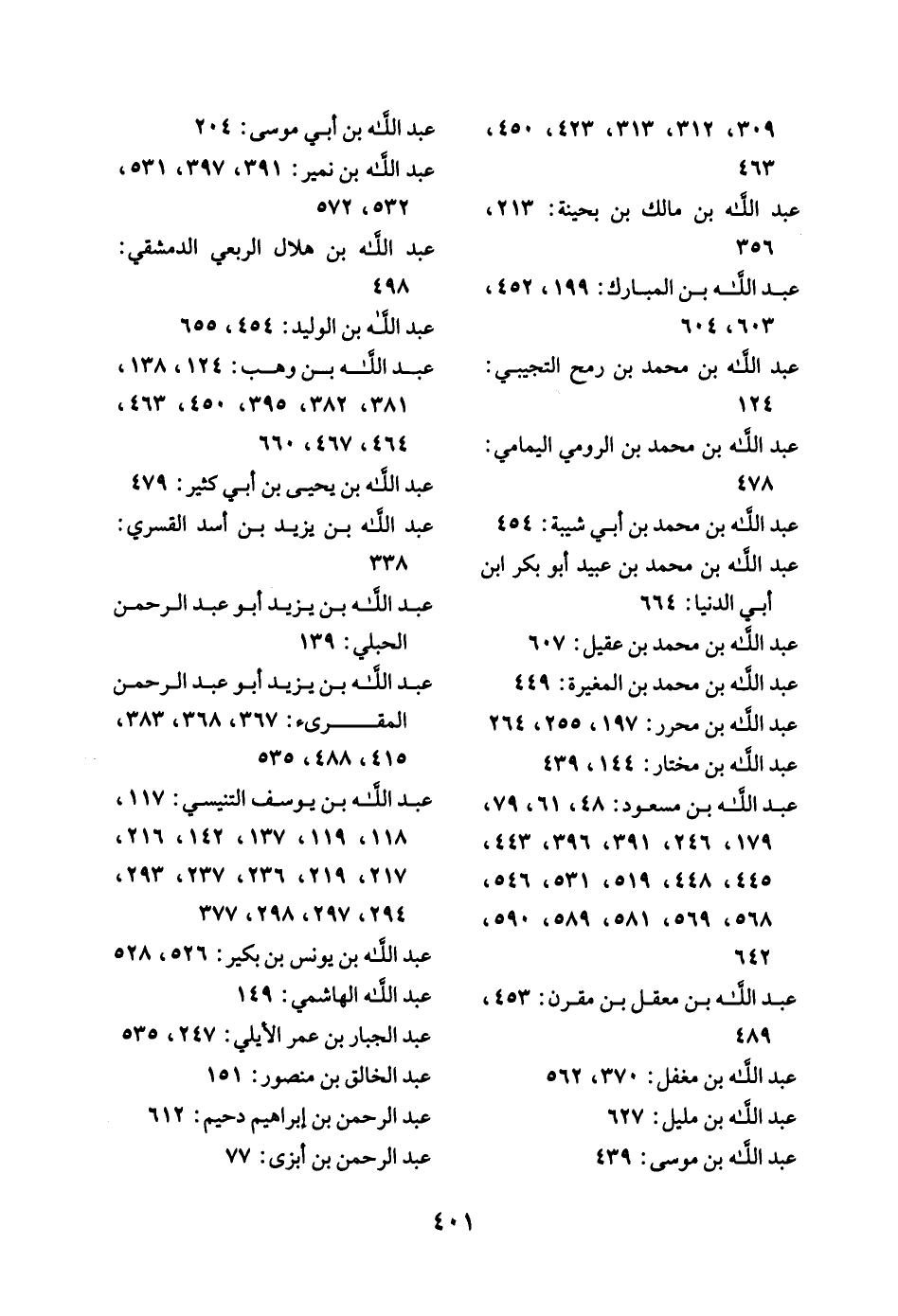 ٣٠٩، ٣١٢، ٣١٣، ٤٢٣، ٤٥٠، ٤٦٣
عبد اللّٰه بن مالك بن بحينة: ٢١٣، ٣٥٦
عبد اللّٰه بن المبارك: ١٩٩، ٤٥٢، ٦٠٣، ٦٠٤
عبد اللّٰه بن محمد بن رمح التجيبي: ١٢٤
عبد اللّٰه بن محمد بن الرومي اليمامي: ٤٧٨
عبد اللّٰه بن محمد بن أبي شيبة: ٤٥٤
عبد اللّٰه بن محمد بن عبيد أبو بكر ابن أبي الدنيا: ٦٦٤
عبد اللّٰه بن محمد بن عقيل: ٦٠٧
عبد اللّٰه بن محمد بن المغيرة: ٤٤٩
عبد اللّٰه بن محرر: ١٩٧، ٢٥٥، ٢٦٤
عبد اللّٰه بن مختار: ١٤٤، ٤٣٩
عبد اللّٰه بن مسعود: ٤٨، ٦١، ٧٩، ١٧٩، ٢٤٦، ٣٩١، ٣٩٦، ٤٤٣، ٤٤٥، ٤٤٨، ٥١٩، ٥٣١، ٥٤٦، ٥٦٨، ٥٦٩، ٥٨١، ٥٨٩، ٥٩٠، ٦٤٢
عبد اللّٰه بن معقل بن مقرن: ٤٥٣، ٤٨٩
عبد اللّٰه بن مغفل: ٣٧٠، ٥٦٢
عبد اللّٰه بن مليل: ٦٢٧
عبد اللّٰه بن موسى: ٤٣٩

عبد اللّٰه بن أبي موسى: ٢٠٤
عبد اللّٰه بن نمير: ٣٩١، ٣٩٧، ٥٣١، ٥٣٢، ٥٧٢
عبد اللّٰه بن هلال الربعي الدمشقي: ٤٩٨
عبد اللّٰه بن الوليد: ٤٥٤، ٦٥٥
عبد اللّٰه بن وهب: ١٢٤، ١٣٨، ٣٨١، ٣٨٢، ٣٩٥، ٤٥٠، ٤٦٣، ٤٦٤، ٤٦٧، ٦٦٠
عبد اللّٰه بن يحيى بن أبي كثير: ٤٧٩
عبد اللّٰه بن يزيد بن أسد القسري: ٣٣٨
عبد اللّٰه بن يزيد أبو عبد الرحمن الحبلي: ١٣٩
عبد اللّٰه بن يزيد أبو عبد الرحمن المقرىء: ٣٦٧، ٣٦٨، ٣٨٣، ٤١٥، ٤٨٨، ٥٣٥
عبد اللّٰه بن يوسف التنيسي: ١١٧، ١١٨، ١١٩، ١٣٧، ١٤٢، ٢١٦، ٢١٧، ٢١٩، ٢٣٦، ٢٣٧، ٢٩٣، ٢٩٤، ٢٩٧، ٢٩٨، ٣٧٧
عبد اللّٰه بن يونس بن بكير: ٥٢٦، ٥٢٨
عبد اللّٰه الهاشمي: ١٤٩
عبد الجبار بن عمر الأيلي: ٢٤٧، ٥٣٥
عبد الخالق بن منصور: ١٥١
عبد الرحمن بن إبراهيم دحيم: ٦١٢
عبد الرحمن بن أبزى: ٧٧

٤٠١